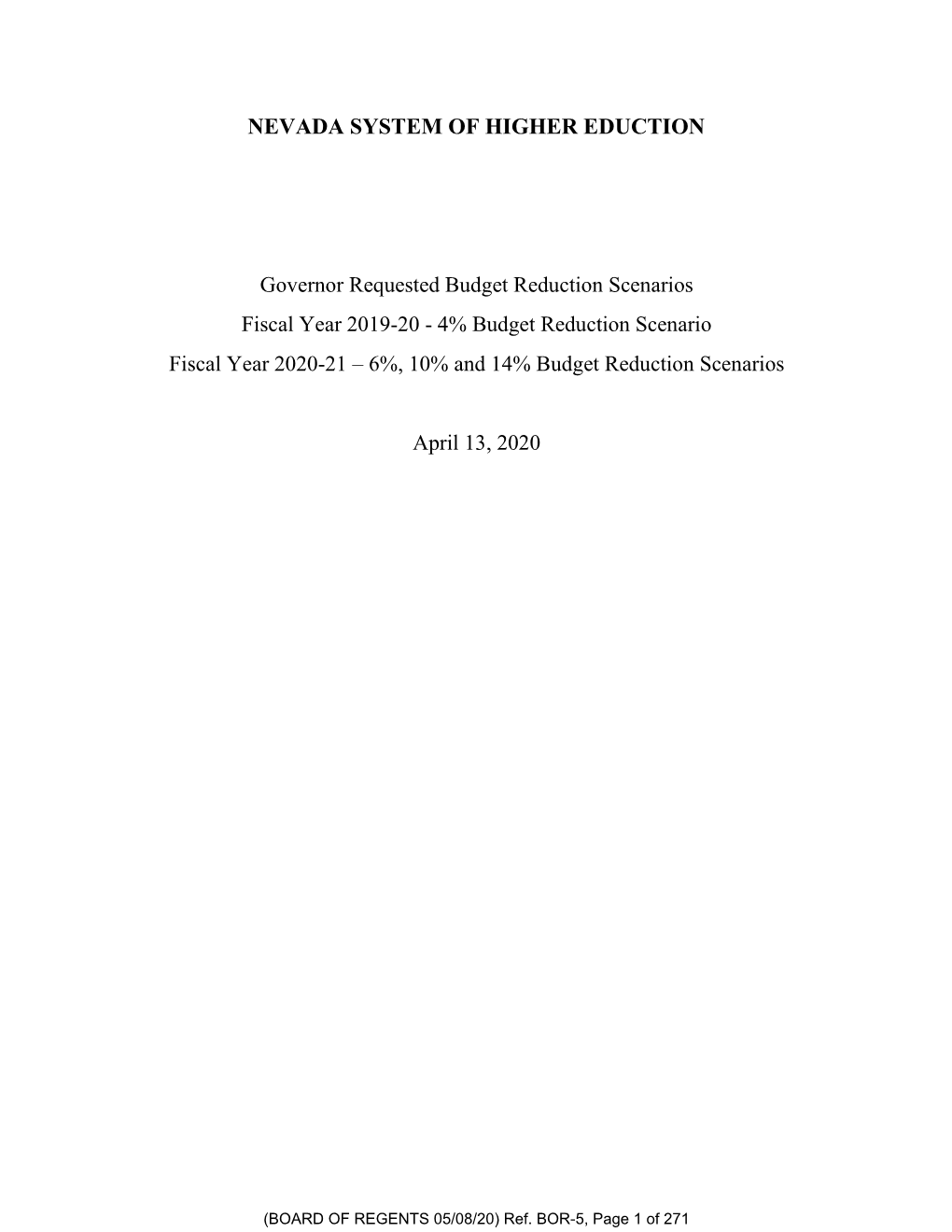 NEVADA SYSTEM OF HIGHER EDUCTION

Governor Requested Budget Reduction Scenarios
Fiscal Year 2019-20 - 4% Budget Reduction Scenario
Fiscal Year 2020-21 – 6%, 10% and 14% Budget Reduction Scenarios

April 13, 2020

(BOARD OF REGENTS 05/08/20) Ref. BOR-5, Page 1 of 271